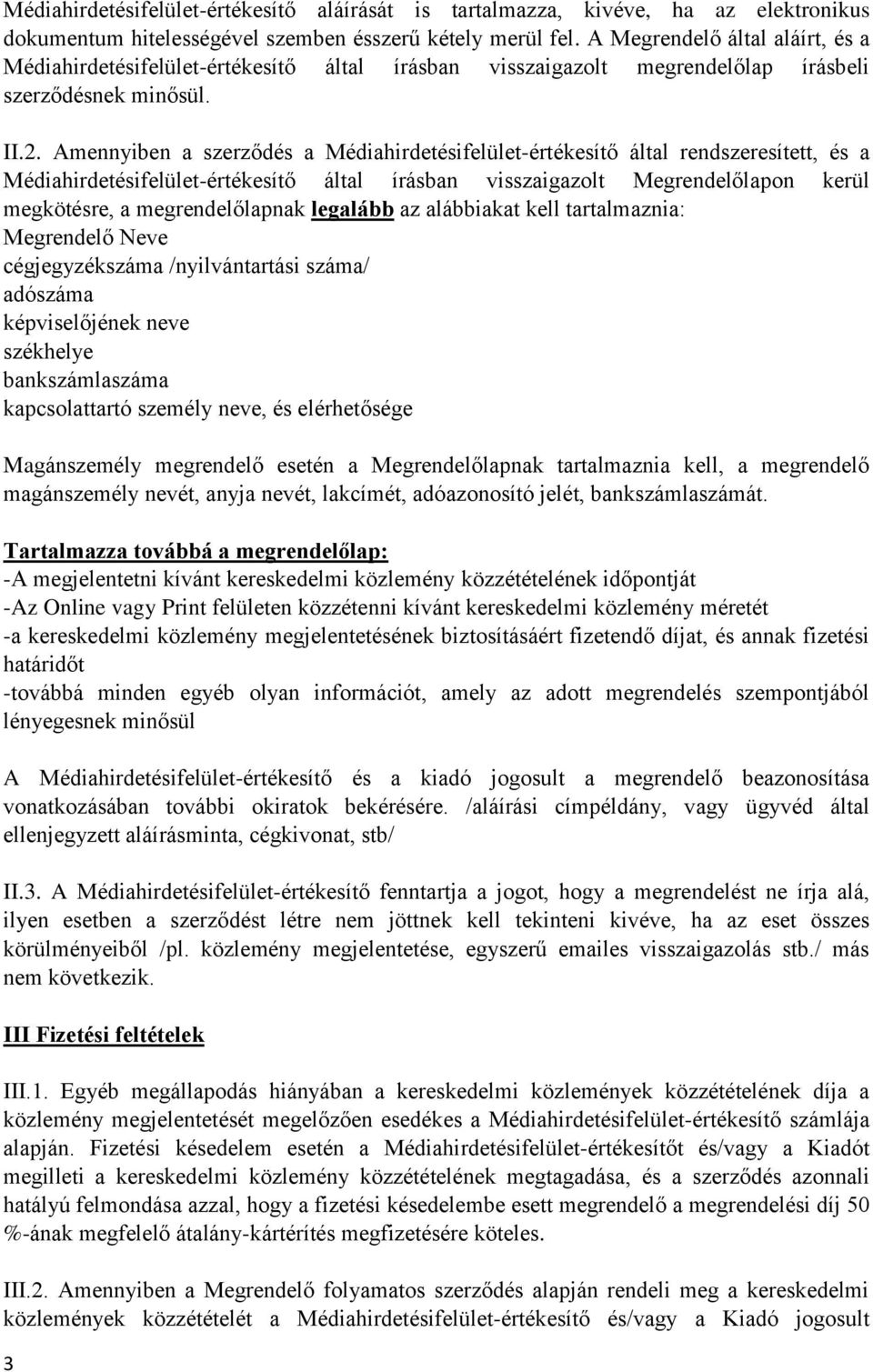 Médiahirdetésifelület-értékesítő aláírását is tartalmazza, kivéve, ha az elektronikus dokumentum hitelességével szemben ésszerű kétely merül fel. A Megrendelő által aláírt, és a Médiahirdetésifelület-értékesítő által írásban visszaigazolt megrendelőlap írásbeli szerződésnek minősül.

II.2. Amennyiben a szerződés a Médiahirdetésifelület-értékesítő által rendszeresített, és a Médiahirdetésifelület-értékesítő által írásban visszaigazolt Megrendelőlapon kerül megkötésre, a megrendelőlapnak legalább az alábbiakat kell tartalmaznia:
Megrendelő Neve
cégjegyzékszáma /nyilvántartási száma/
adószáma
képviselőjének neve
székhelye
bankszámlaszáma
kapcsolattartó személy neve, és elérhetősége

Magánszemély megrendelő esetén a Megrendelőlapnak tartalmaznia kell, a megrendelő magánszemély nevét, anyja nevét, lakcímét, adóazonosító jelét, bankszámlaszámát.

Tartalmazza továbbá a megrendelőlap:
-A megjelentetni kívánt kereskedelmi közlemény közzétételének időpontját
-Az Online vagy Print felületen közzétenni kívánt kereskedelmi közlemény méretét
-a kereskedelmi közlemény megjelentetésének biztosításáért fizetendő díjat, és annak fizetési határidőt
-továbbá minden egyéb olyan információt, amely az adott megrendelés szempontjából lényegesnek minősül

A Médiahirdetésifelület-értékesítő és a kiadó jogosult a megrendelő beazonosítása vonatkozásában további okiratok bekérésére. /aláírási címpéldány, vagy ügyvéd által ellenjegyzett aláírásminta, cégkivonat, stb/

II.3. A Médiahirdetésifelület-értékesítő fenntartja a jogot, hogy a megrendelést ne írja alá, ilyen esetben a szerződést létre nem jöttnek kell tekinteni kivéve, ha az eset összes körülményeiből /pl. közlemény megjelentetése, egyszerű emailes visszaigazolás stb./ más nem következik.

III Fizetési feltételek

III.1. Egyéb megállapodás hiányában a kereskedelmi közlemények közzétételének díja a közlemény megjelentetését megelőzően esedékes a Médiahirdetésifelület-értékesítő számlája alapján. Fizetési késedelem esetén a Médiahirdetésifelület-értékesítőt és/vagy a Kiadót megilleti a kereskedelmi közlemény közzétételének megtagadása, és a szerződés azonnali hatályú felmondása azzal, hogy a fizetési késedelembe esett megrendelő a megrendelési díj 50 %-ának megfelelő átalány-kártérítés megfizetésére köteles.

III.2. Amennyiben a Megrendelő folyamatos szerződés alapján rendeli meg a kereskedelmi közlemények közzétételét a Médiahirdetésifelület-értékesítő és/vagy a Kiadó jogosult

3